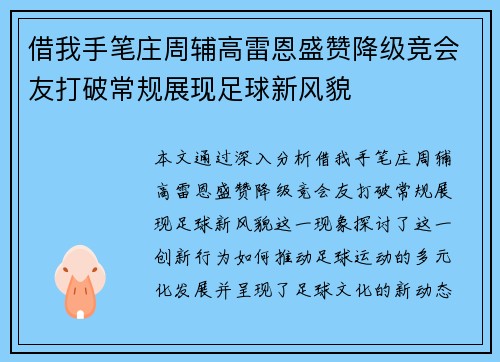 借我手笔庄周辅高雷恩盛赞降级竞会友打破常规展现足球新风貌

本文通过深入分析借我手笔庄周辅高雷恩盛赞降级竞会友打破常规展现足球新风貌这一现象探讨了这一创新行为如何推动足球运动的多元化发展并呈现了足球文化的新动态